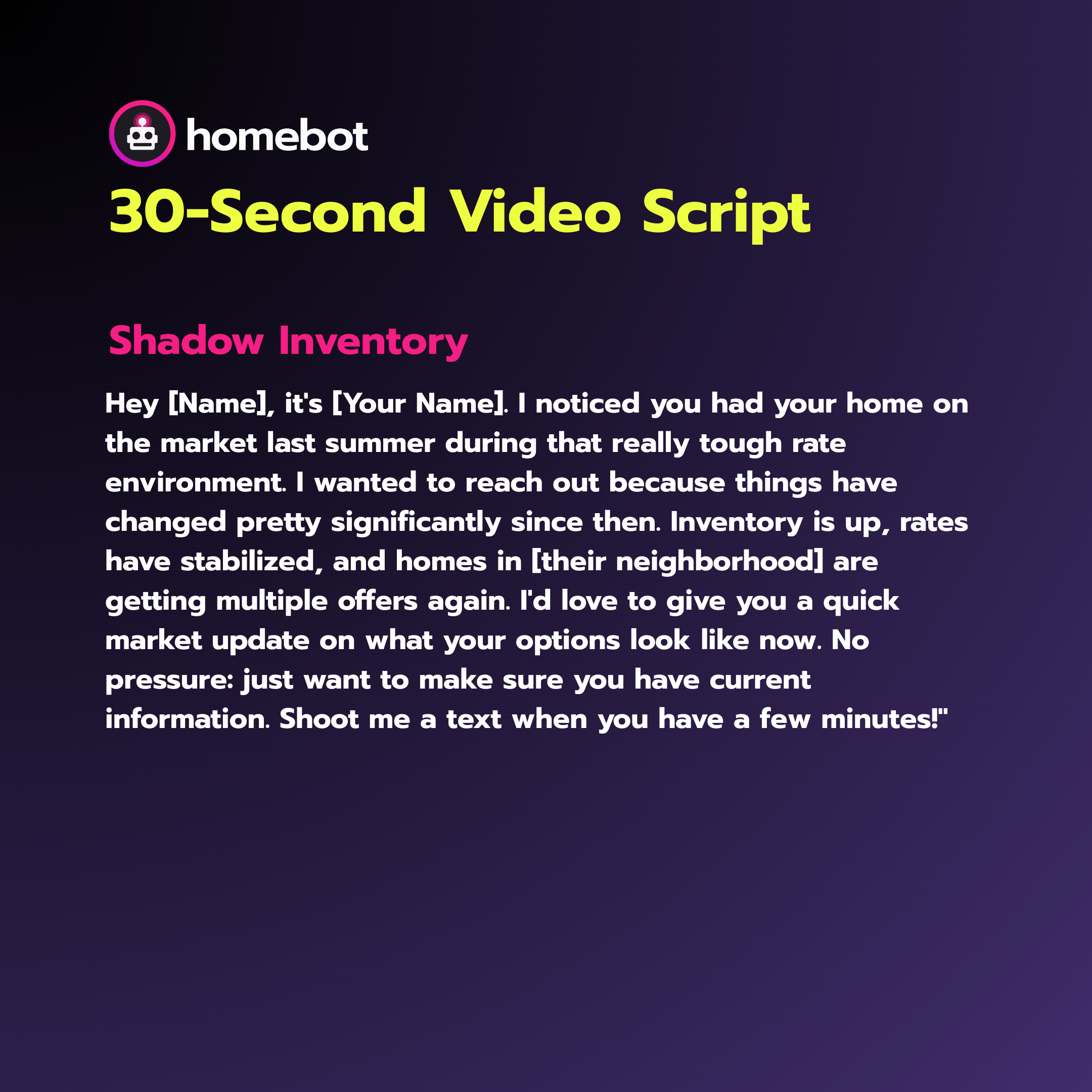 homebot

30-Second Video Script

Shadow Inventory

Hey [Name], it's [Your Name]. I noticed you had your home on the market last summer during that really tough rate environment. I wanted to reach out because things have changed pretty significantly since then. Inventory is up, rates have stabilized, and homes in [their neighborhood] are getting multiple offers again. I'd love to give you a quick market update on what your options look like now. No pressure: just want to make sure you have current information. Shoot me a text when you have a few minutes!"